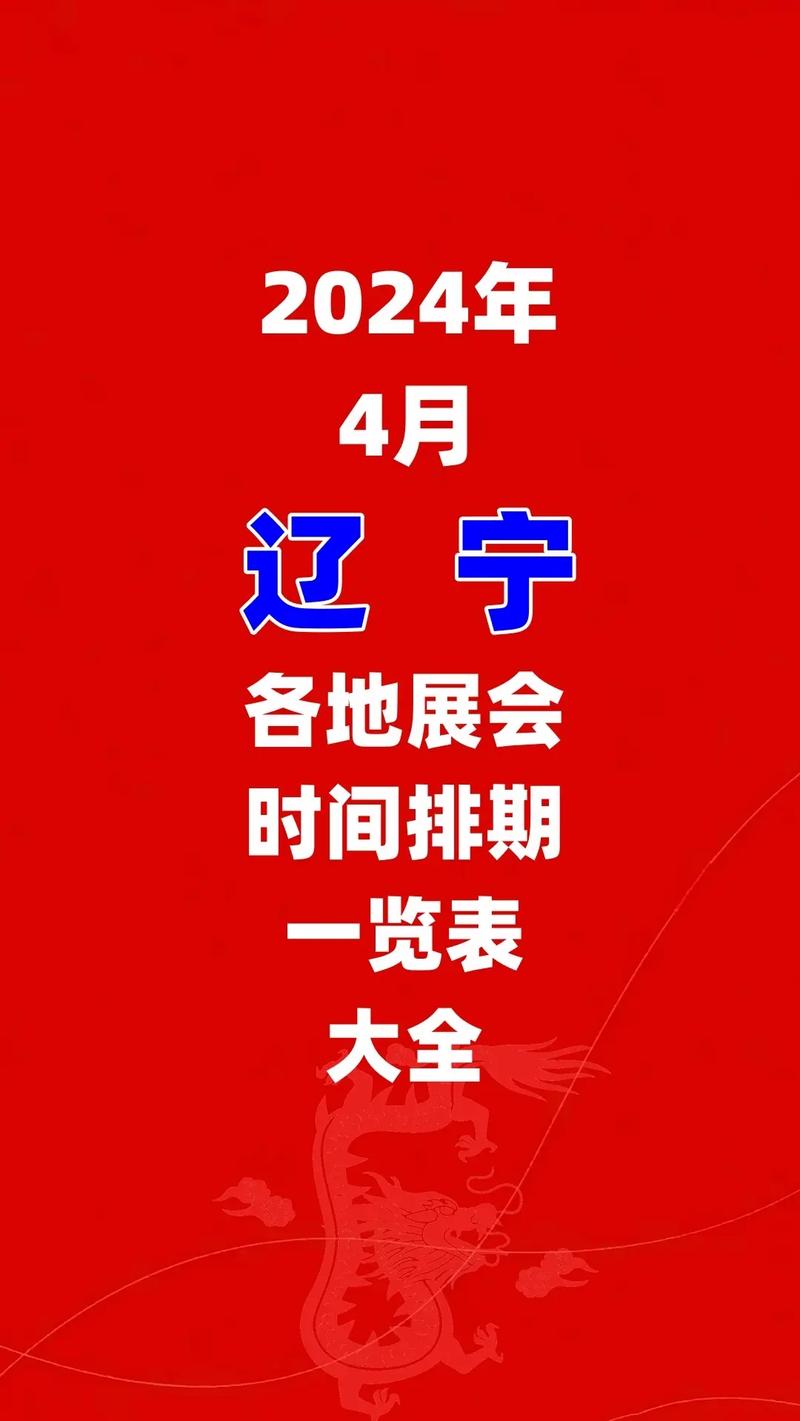 2024年
4月
辽 宁
各地展会
时间排期
一览表
大全